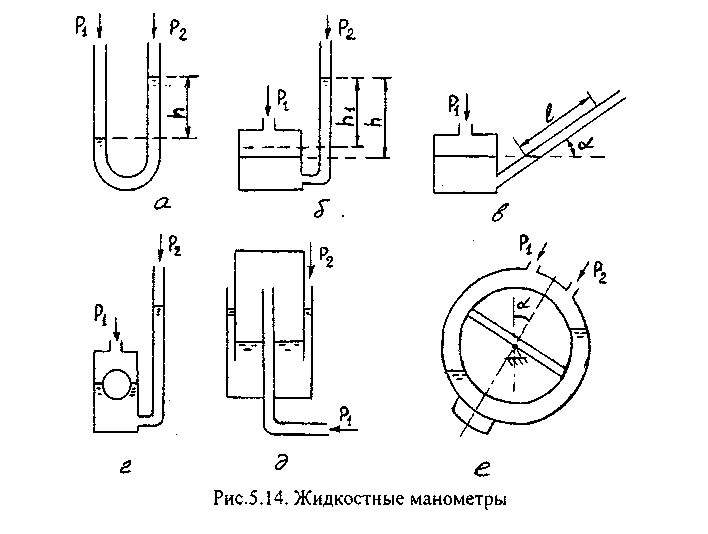 $P_1$ $P_2$ h а

$P_2$ $P_1$ $h_1$ h б

$P_1$ $l$ $\alpha$ в

$P_2$ $P_1$ г

$P_2$ $P_1$ д

$P_1$ $P_2$ $\alpha$ е

Рис.5.14. Жидкостные манометры